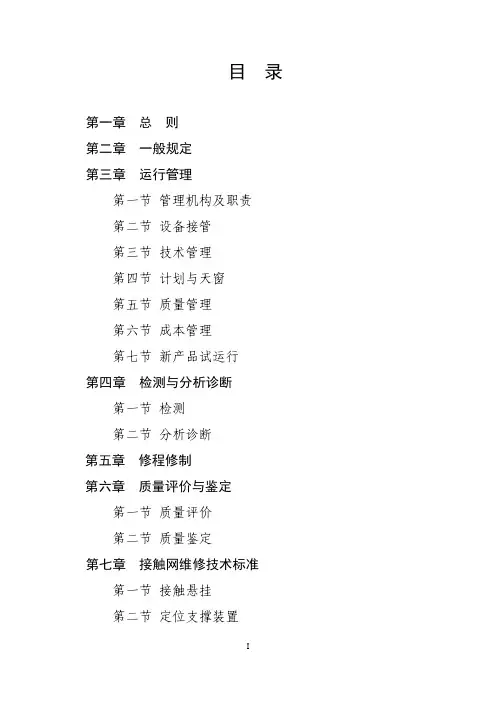 目 录

第一章 总 则
第二章 一般规定
第三章 运行管理
第一节 管理机构及职责
第二节 设备接管
第三节 技术管理
第四节 计划与天窗
第五节 质量管理
第六节 成本管理
第七节 新产品试运行
第四章 检测与分析诊断
第一节 检测
第二节 分析诊断
第五章 修程修制
第六章 质量评价与鉴定
第一节 质量评价
第二节 质量鉴定
第七章 接触网维修技术标准
第一节 接触悬挂
第二节 定位支撑装置

I